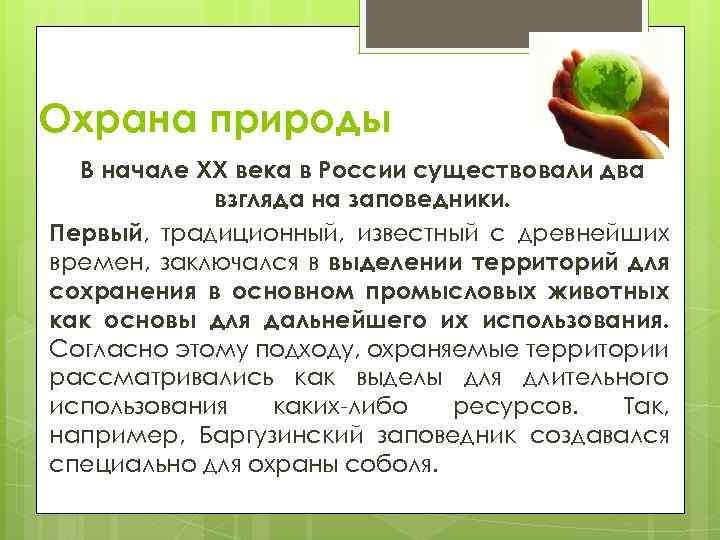 Охрана природы

В начале XX века в России существовали два взгляда на заповедники.

Первый, традиционный, известный с древнейших времен, заключался в выделении территорий для сохранения в основном промысловых животных как основы для дальнейшего их использования. Согласно этому подходу, охраняемые территории рассматривались как выделы для длительного использования каких-либо ресурсов. Так, например, Баргузинский заповедник создавался специально для охраны соболя.